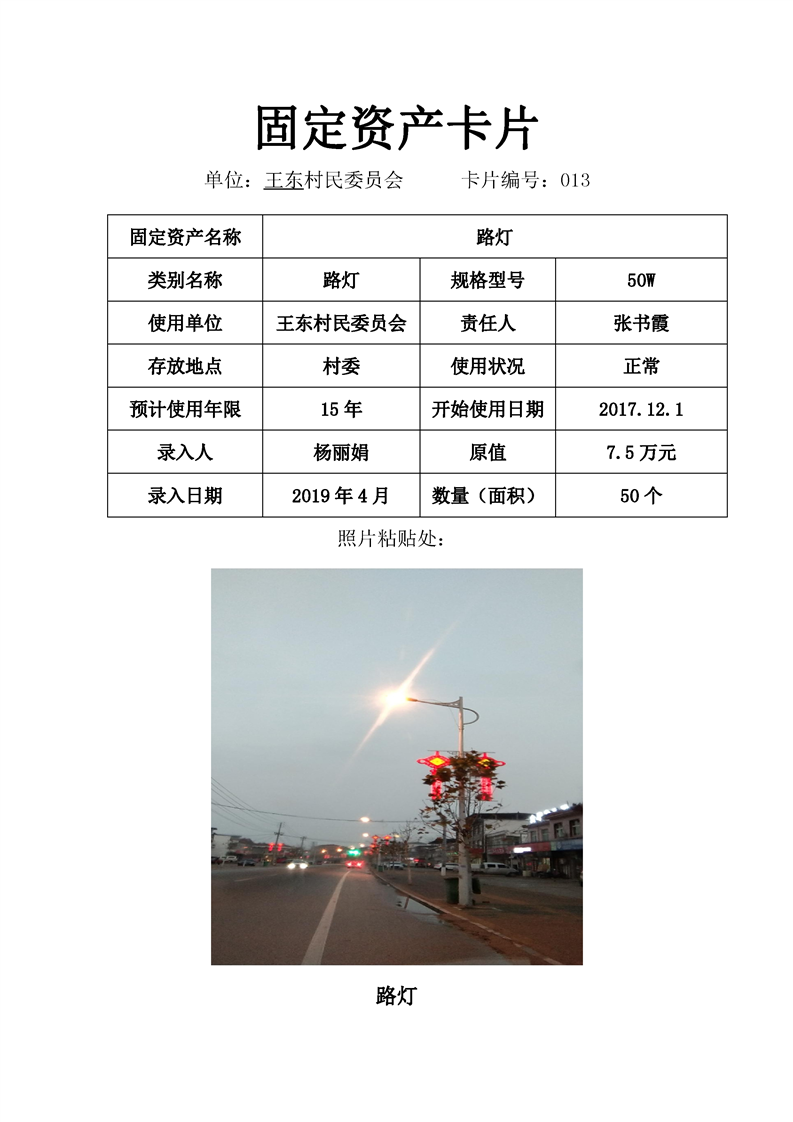 固定资产卡片

单位：王东村民委员会　　卡片编号：013

| 固定资产名称 | 路灯 | | |
|---|---|---|---|
| 类别名称 | 路灯 | 规格型号 | 50W |
| 使用单位 | 王东村民委员会 | 责任人 | 张书霞 |
| 存放地点 | 村委 | 使用状况 | 正常 |
| 预计使用年限 | 15年 | 开始使用日期 | 2017.12.1 |
| 录入人 | 杨丽娟 | 原值 | 7.5万元 |
| 录入日期 | 2019年4月 | 数量（面积） | 50个 |

照片粘贴处：

路灯